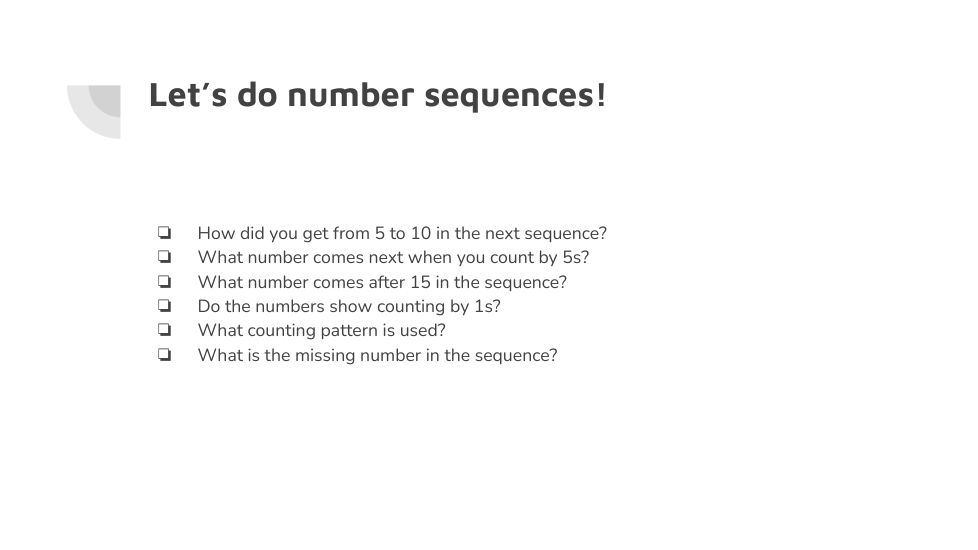 Let's do number sequences!

☐ How did you get from 5 to 10 in the next sequence?
☐ What number comes next when you count by 5s?
☐ What number comes after 15 in the sequence?
☐ Do the numbers show counting by 1s?
☐ What counting pattern is used?
☐ What is the missing number in the sequence?